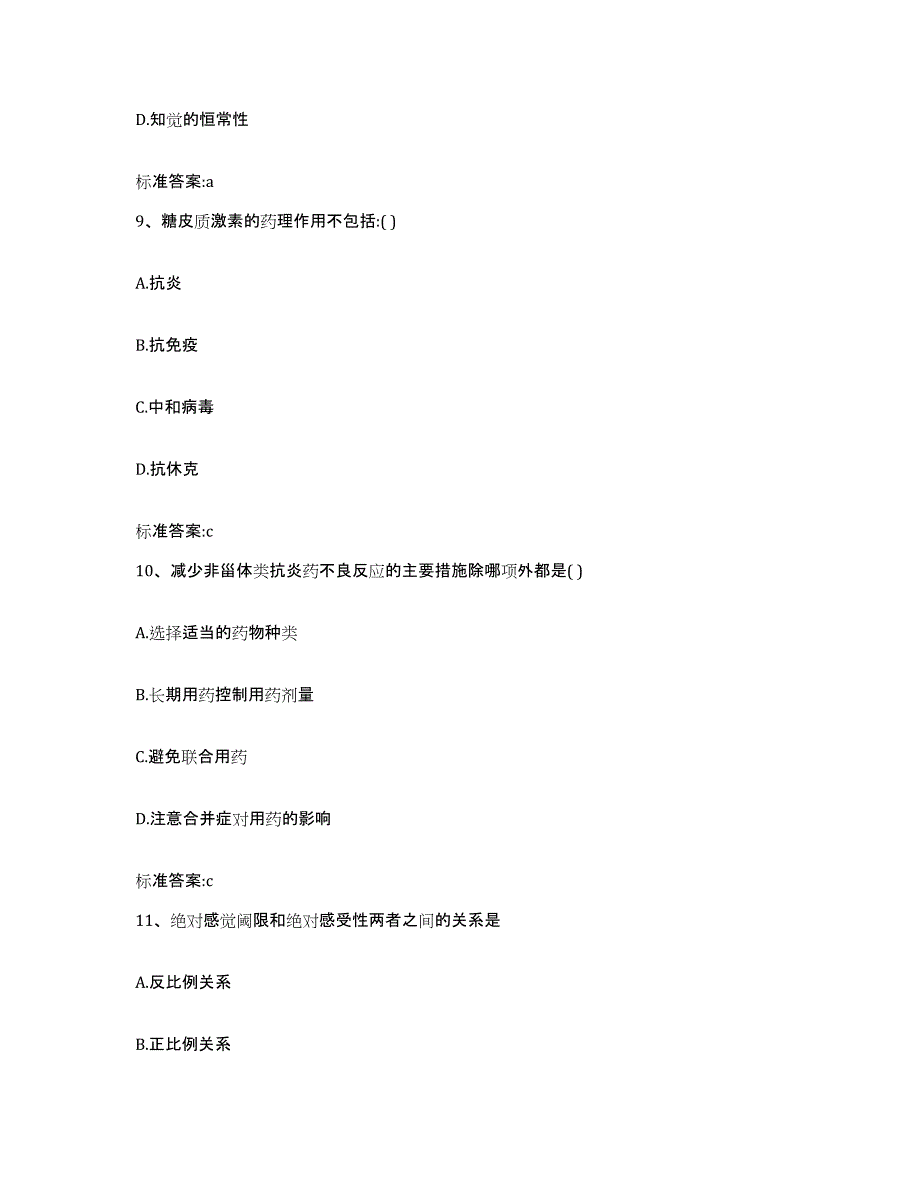 D.知觉的恒常性

标准答案:a

9、糖皮质激素的药理作用不包括:( )

A.抗炎

B.抗免疫

C.中和病毒

D.抗休克

标准答案:c

10、减少非甾体类抗炎药不良反应的主要措施除哪项外都是( )

A.选择适当的药物种类

B.长期用药控制用药剂量

C.避免联合用药

D.注意合并症对用药的影响

标准答案:c

11、绝对感觉阈限和绝对感受性两者之间的关系是

A.反比例关系

B.正比例关系